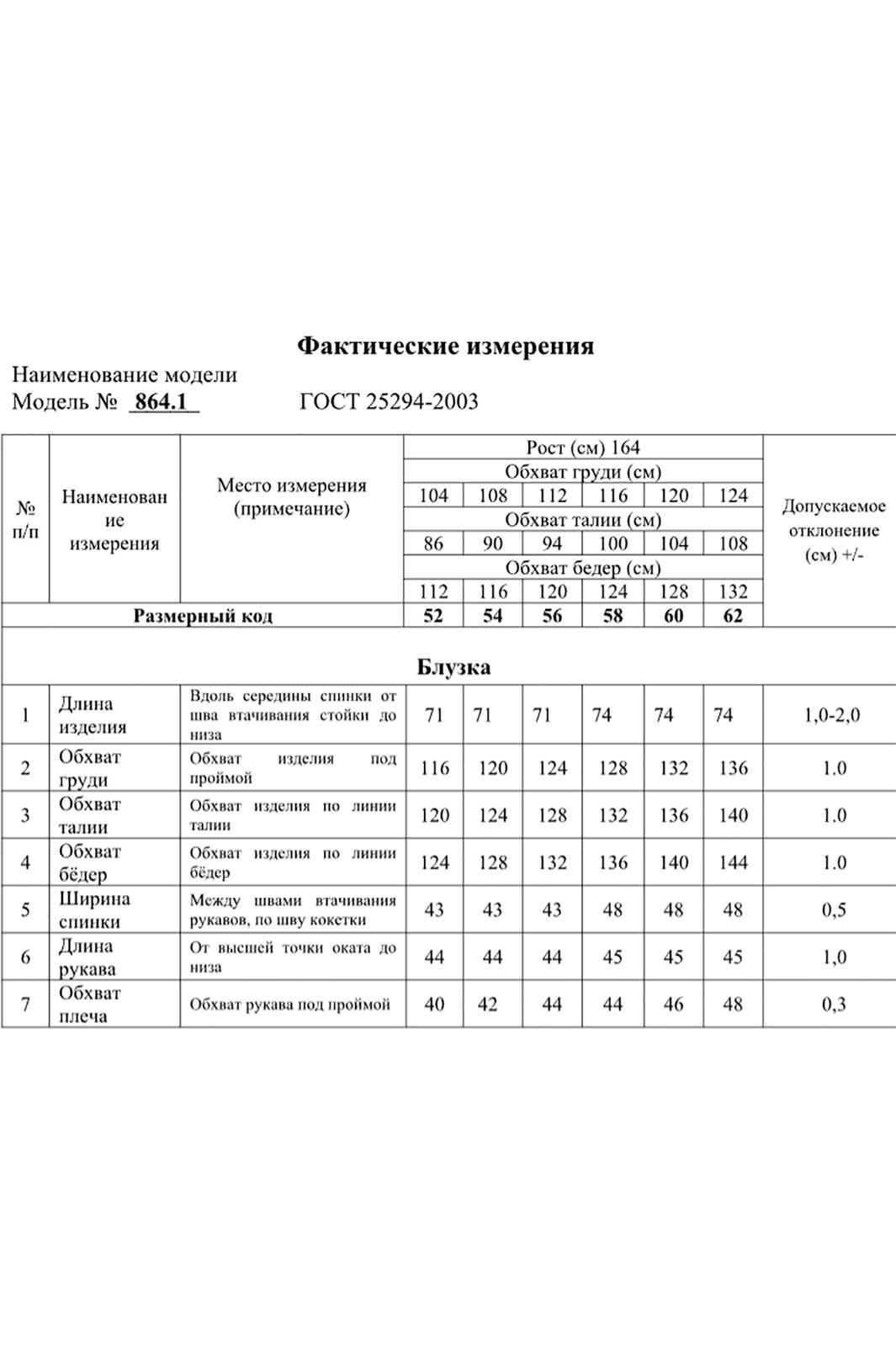 Фактические измерения

Наименование модели
Модель № 864.1 ГОСТ 25294-2003

| № п/п | Наименование измерения | Место измерения (примечание) | Рост (см) 164 | | | | | | Допускаемое отклонение (см) +/- |
|---|---|---|---|---|---|---|---|---|---|
| | | | Обхват груди (см) | | | | | | |
| | | | 104 | 108 | 112 | 116 | 120 | 124 | |
| | | | Обхват талии (см) | | | | | | |
| | | | 86 | 90 | 94 | 100 | 104 | 108 | |
| | | | Обхват бедер (см) | | | | | | |
| | | | 112 | 116 | 120 | 124 | 128 | 132 | |
| Размерный код | | | 52 | 54 | 56 | 58 | 60 | 62 | |
| Блузка | | | | | | | | | |
| 1 | Длина изделия | Вдоль середины спинки от шва втачивания стойки до низа | 71 | 71 | 71 | 74 | 74 | 74 | 1,0-2,0 |
| 2 | Обхват груди | Обхват изделия под проймой | 116 | 120 | 124 | 128 | 132 | 136 | 1.0 |
| 3 | Обхват талии | Обхват изделия по линии талии | 120 | 124 | 128 | 132 | 136 | 140 | 1.0 |
| 4 | Обхват бёдер | Обхват изделия по линии бёдер | 124 | 128 | 132 | 136 | 140 | 144 | 1.0 |
| 5 | Ширина спинки | Между швами втачивания рукавов, по шву кокетки | 43 | 43 | 43 | 48 | 48 | 48 | 0,5 |
| 6 | Длина рукава | От высшей точки оката до низа | 44 | 44 | 44 | 45 | 45 | 45 | 1,0 |
| 7 | Обхват плеча | Обхват рукава под проймой | 40 | 42 | 44 | 44 | 46 | 48 | 0,3 |